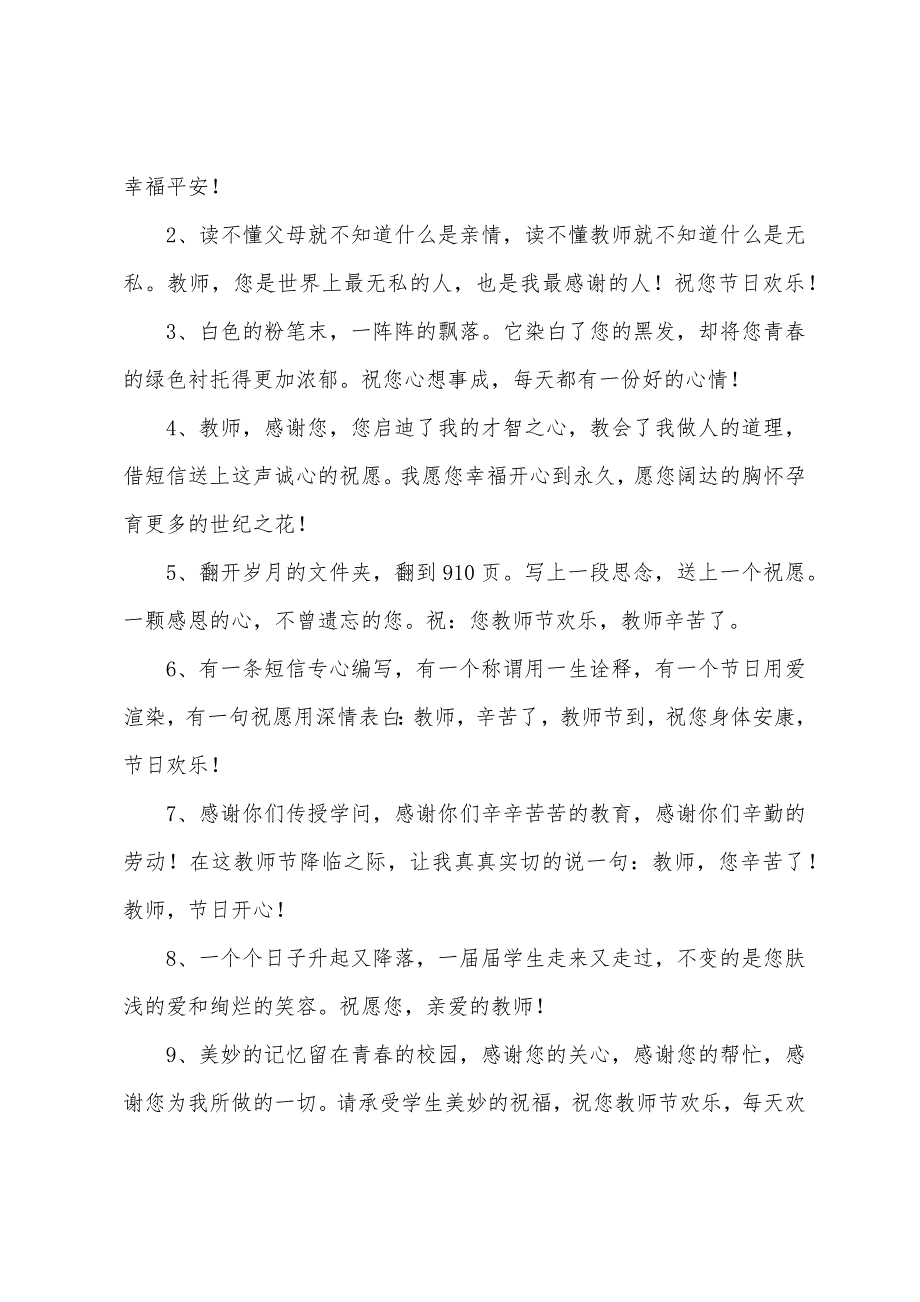 幸福平安！

2、读不懂父母就不知道什么是亲情，读不懂教师就不知道什么是无私。教师，您是世界上最无私的人，也是我最感谢的人！祝您节日欢乐！

3、白色的粉笔末，一阵阵的飘落。它染白了您的黑发，却将您青春的绿色衬托得更加浓郁。祝您心想事成，每天都有一份好的心情！

4、教师，感谢您，您启迪了我的才智之心，教会了我做人的道理，借短信送上这声诚心的祝愿。我愿您幸福开心到永久，愿您阔达的胸怀孕育更多的世纪之花！

5、翻开岁月的文件夹，翻到910页。写上一段思念，送上一个祝愿。一颗感恩的心，不曾遗忘的您。祝：您教师节欢乐，教师辛苦了。

6、有一条短信专心编写，有一个称谓用一生诠释，有一个节日用爱渲染，有一句祝愿用深情表白：教师，辛苦了，教师节到，祝您身体安康，节日欢乐！

7、感谢你们传授学问，感谢你们辛辛苦苦的教育，感谢你们辛勤的劳动！在这教师节降临之际，让我真真实切的说一句：教师，您辛苦了！教师，节日开心！

8、一个个日子升起又降落，一届届学生走来又走过，不变的是您肤浅的爱和绚烂的笑容。祝愿您，亲爱的教师！

9、美妙的记忆留在青春的校园，感谢您的关心，感谢您的帮忙，感谢您为我所做的一切。请承受学生美妙的祝福，祝您教师节欢乐，每天欢